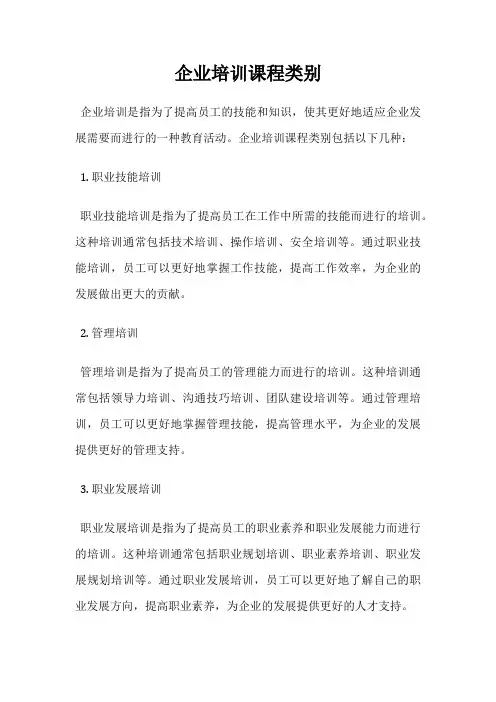 企业培训课程类别

企业培训是指为了提高员工的技能和知识，使其更好地适应企业发展需要而进行的一种教育活动。企业培训课程类别包括以下几种：

1. 职业技能培训

职业技能培训是指为了提高员工在工作中所需的技能而进行的培训。这种培训通常包括技术培训、操作培训、安全培训等。通过职业技能培训，员工可以更好地掌握工作技能，提高工作效率，为企业的发展做出更大的贡献。

2. 管理培训

管理培训是指为了提高员工的管理能力而进行的培训。这种培训通常包括领导力培训、沟通技巧培训、团队建设培训等。通过管理培训，员工可以更好地掌握管理技能，提高管理水平，为企业的发展提供更好的管理支持。

3. 职业发展培训

职业发展培训是指为了提高员工的职业素养和职业发展能力而进行的培训。这种培训通常包括职业规划培训、职业素养培训、职业发展规划培训等。通过职业发展培训，员工可以更好地了解自己的职业发展方向，提高职业素养，为企业的发展提供更好的人才支持。